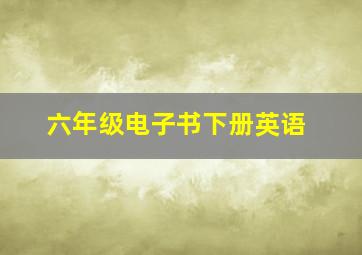 六年级电子书下册英语